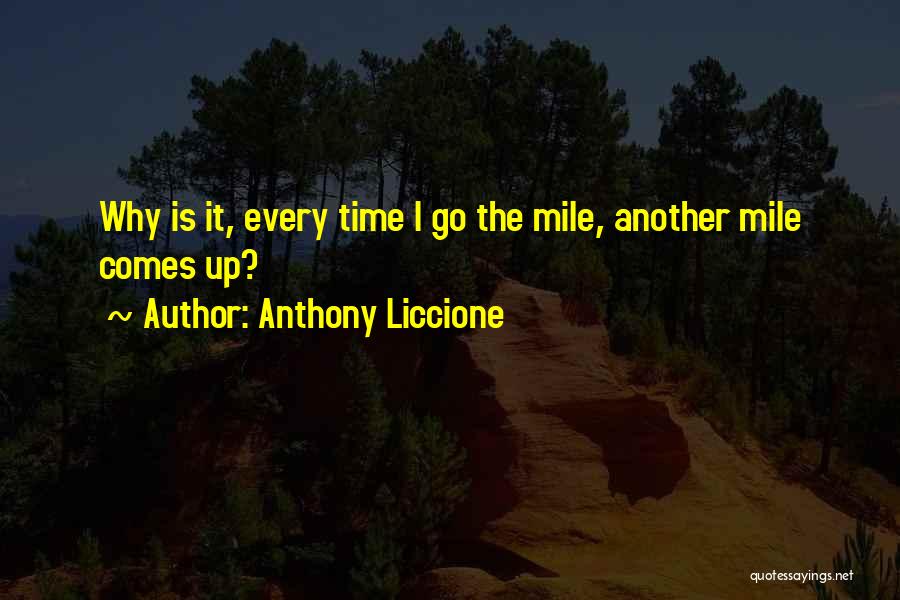 Why is it, every time I go the mile, another mile comes up?

~ Author: Anthony Liccione

quotessayings.net